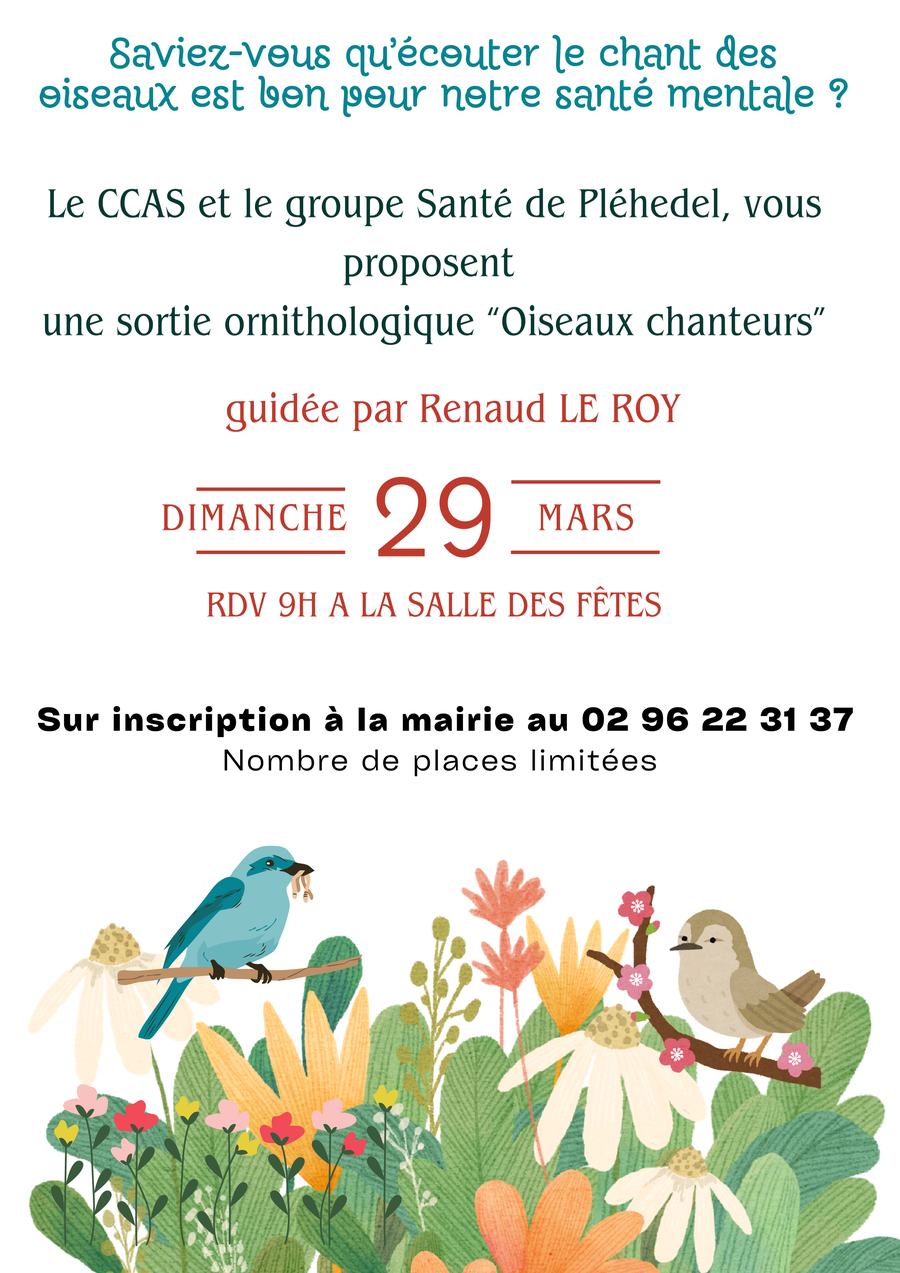 Saviez-vous qu'écouter le chant des oiseaux est bon pour notre santé mentale ?

Le CCAS et le groupe Santé de Pléhedel, vous proposent une sortie ornithologique "Oiseaux chanteurs"

guidée par Renaud LE ROY

DIMANCHE 29 MARS

RDV 9H A LA SALLE DES FÊTES

Sur inscription à la mairie au 02 96 22 31 37
Nombre de places limitées